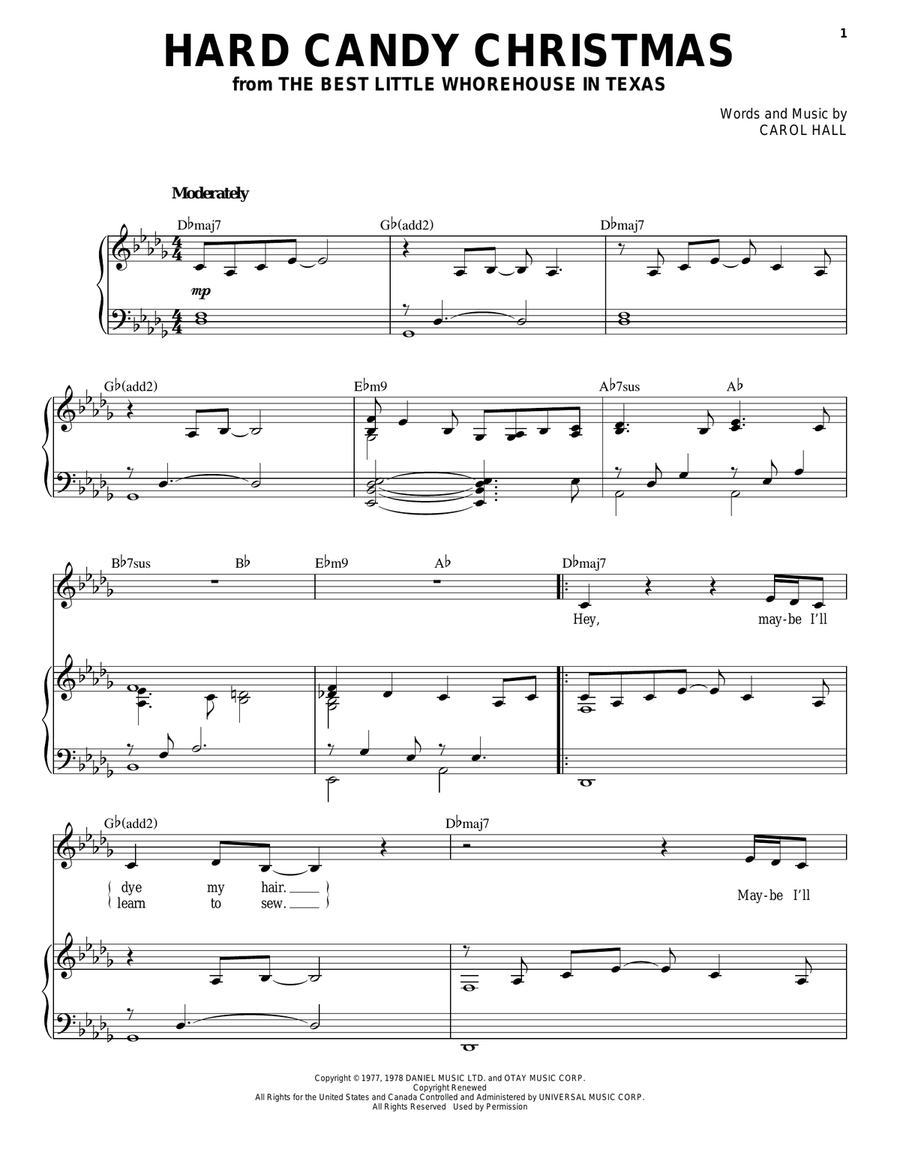 1

HARD CANDY CHRISTMAS
from THE BEST LITTLE WHOREHOUSE IN TEXAS

Words and Music by
CAROL HALL

Moderately

D♭maj7
G♭(add2)
D♭maj7

mp

G♭(add2)
E♭m9
A♭7sus
A♭

B♭7sus
B♭
E♭m9
A♭
D♭maj7

Hey, may-be I'll

G♭(add2)
D♭maj7

dye my hair.
learn to sew.

May-be I'll

Copyright © 1977, 1978 DANIEL MUSIC LTD. and OTAY MUSIC CORP.
Copyright Renewed
All Rights for the United States and Canada Controlled and Administered by UNIVERSAL MUSIC CORP.
All Rights Reserved Used by Permission